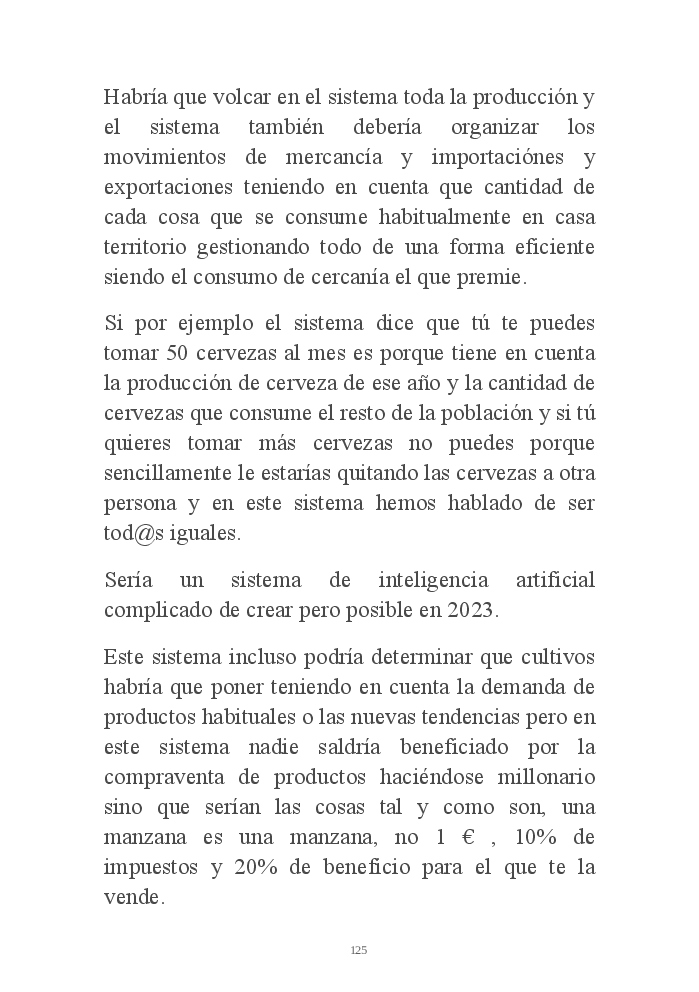 Habría que volcar en el sistema toda la producción y el sistema también debería organizar los movimientos de mercancía y importaciónes y exportaciones teniendo en cuenta que cantidad de cada cosa que se consume habitualmente en casa territorio gestionando todo de una forma eficiente siendo el consumo de cercanía el que premie.

Si por ejemplo el sistema dice que tú te puedes tomar 50 cervezas al mes es porque tiene en cuenta la producción de cerveza de ese año y la cantidad de cervezas que consume el resto de la población y si tú quieres tomar más cervezas no puedes porque sencillamente le estarías quitando las cervezas a otra persona y en este sistema hemos hablado de ser tod@s iguales.

Sería un sistema de inteligencia artificial complicado de crear pero posible en 2023.

Este sistema incluso podría determinar que cultivos habría que poner teniendo en cuenta la demanda de productos habituales o las nuevas tendencias pero en este sistema nadie saldría beneficiado por la compraventa de productos haciéndose millonario sino que serían las cosas tal y como son, una manzana es una manzana, no 1 € , 10% de impuestos y 20% de beneficio para el que te la vende.

125